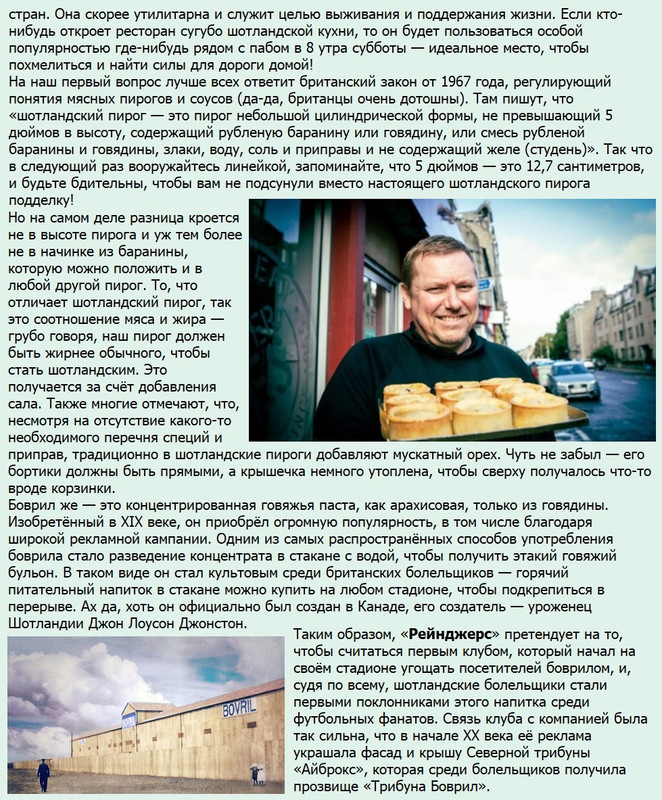 стран. Она скорее утилитарна и служит целью выживания и поддержания жизни. Если кто-нибудь откроет ресторан сугубо шотландской кухни, то он будет пользоваться особой популярностью где-нибудь рядом с пабом в 8 утра субботы — идеальное место, чтобы похмелиться и найти силы для дороги домой!
На наш первый вопрос лучше всех ответит британский закон от 1967 года, регулирующий понятия мясных пирогов и соусов (да-да, британцы очень дотошны). Там пишут, что «шотландский пирог — это пирог небольшой цилиндрической формы, не превышающий 5 дюймов в высоту, содержащий рубленую баранину или говядину, или смесь рубленой баранины и говядины, злаки, воду, соль и приправы и не содержащий желе (студень)». Так что в следующий раз вооружайтесь линейкой, запоминайте, что 5 дюймов — это 12,7 сантиметров, и будьте бдительны, чтобы вам не подсунули вместо настоящего шотландского пирога подделку!
Но на самом деле разница кроется не в высоте пирога и уж тем более не в начинке из баранины, которую можно положить и в любой другой пирог. То, что отличает шотландский пирог, так это соотношение мяса и жира — грубо говоря, наш пирог должен быть жирнее обычного, чтобы стать шотландским. Это получается за счёт добавления сала. Также многие отмечают, что, несмотря на отсутствие какого-то необходимого перечня специй и приправ, традиционно в шотландские пироги добавляют мускатный орех. Чуть не забыл — его бортики должны быть прямыми, а крышечка немного утоплена, чтобы сверху получалось что-то вроде корзинки.
Боврил же — это концентрированная говяжья паста, как арахисовая, только из говядины. Изобретённый в XIX веке, он приобрёл огромную популярность, в том числе благодаря широкой рекламной кампании. Одним из самых распространённых способов употребления боврила стало разведение концентрата в стакане с водой, чтобы получить этакий говяжий бульон. В таком виде он стал культовым среди британских болельщиков — горячий питательный напиток в стакане можно купить на любом стадионе, чтобы подкрепиться в перерыве. Ах да, хоть он официально был создан в Канаде, его создатель — уроженец Шотландии Джон Лоусон Джонстон.

BOVRIL

Таким образом, «Рейнджерс» претендует на то, чтобы считаться первым клубом, который начал на своём стадионе угощать посетителей боврилом, и, судя по всему, шотландские болельщики стали первыми поклонниками этого напитка среди футбольных фанатов. Связь клуба с компанией была так сильна, что в начале XX века её реклама украшала фасад и крышу Северной трибуны «Айброкс», которая среди болельщиков получила прозвище «Трибуна Боврил».